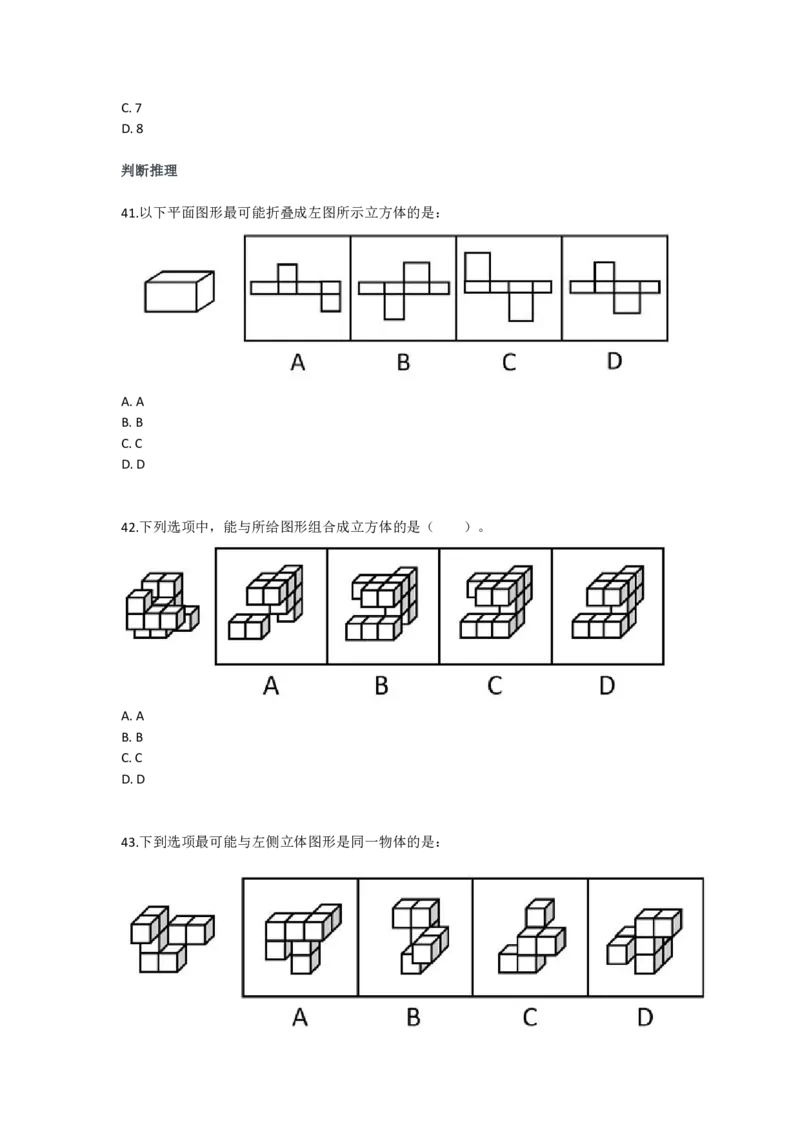 C. 7
D. 8

判断推理

41.以下平面图形最可能折叠成左图所示立方体的是：

A B C D

A. A
B. B
C. C
D. D

42.下列选项中，能与所给图形组合成立方体的是（　　）。

A B C D

A. A
B. B
C. C
D. D

43.下到选项最可能与左侧立体图形是同一物体的是：

A B C D